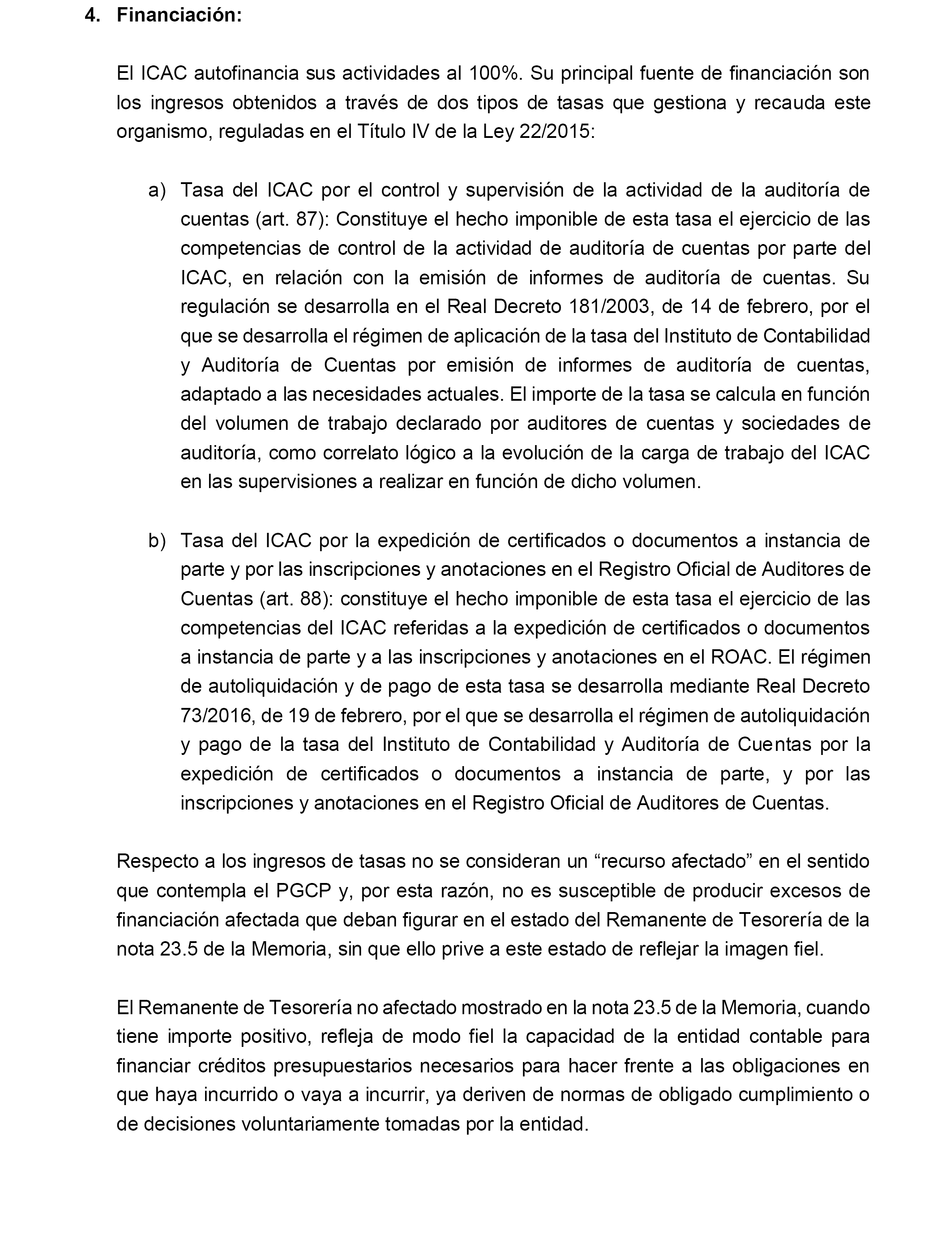 4. Financiación:

El ICAC autofinancia sus actividades al 100%. Su principal fuente de financiación son los ingresos obtenidos a través de dos tipos de tasas que gestiona y recauda este organismo, reguladas en el Título IV de la Ley 22/2015:

a) Tasa del ICAC por el control y supervisión de la actividad de la auditoría de cuentas (art. 87): Constituye el hecho imponible de esta tasa el ejercicio de las competencias de control de la actividad de auditoría de cuentas por parte del ICAC, en relación con la emisión de informes de auditoría de cuentas. Su regulación se desarrolla en el Real Decreto 181/2003, de 14 de febrero, por el que se desarrolla el régimen de aplicación de la tasa del Instituto de Contabilidad y Auditoría de Cuentas por emisión de informes de auditoría de cuentas, adaptado a las necesidades actuales. El importe de la tasa se calcula en función del volumen de trabajo declarado por auditores de cuentas y sociedades de auditoría, como correlato lógico a la evolución de la carga de trabajo del ICAC en las supervisiones a realizar en función de dicho volumen.

b) Tasa del ICAC por la expedición de certificados o documentos a instancia de parte y por las inscripciones y anotaciones en el Registro Oficial de Auditores de Cuentas (art. 88): constituye el hecho imponible de esta tasa el ejercicio de las competencias del ICAC referidas a la expedición de certificados o documentos a instancia de parte y a las inscripciones y anotaciones en el ROAC. El régimen de autoliquidación y de pago de esta tasa se desarrolla mediante Real Decreto 73/2016, de 19 de febrero, por el que se desarrolla el régimen de autoliquidación y pago de la tasa del Instituto de Contabilidad y Auditoría de Cuentas por la expedición de certificados o documentos a instancia de parte, y por las inscripciones y anotaciones en el Registro Oficial de Auditores de Cuentas.

Respecto a los ingresos de tasas no se consideran un “recurso afectado” en el sentido que contempla el PGCP y, por esta razón, no es susceptible de producir excesos de financiación afectada que deban figurar en el estado del Remanente de Tesorería de la nota 23.5 de la Memoria, sin que ello prive a este estado de reflejar la imagen fiel.

El Remanente de Tesorería no afectado mostrado en la nota 23.5 de la Memoria, cuando tiene importe positivo, refleja de modo fiel la capacidad de la entidad contable para financiar créditos presupuestarios necesarios para hacer frente a las obligaciones en que haya incurrido o vaya a incurrir, ya deriven de normas de obligado cumplimiento o de decisiones voluntariamente tomadas por la entidad.